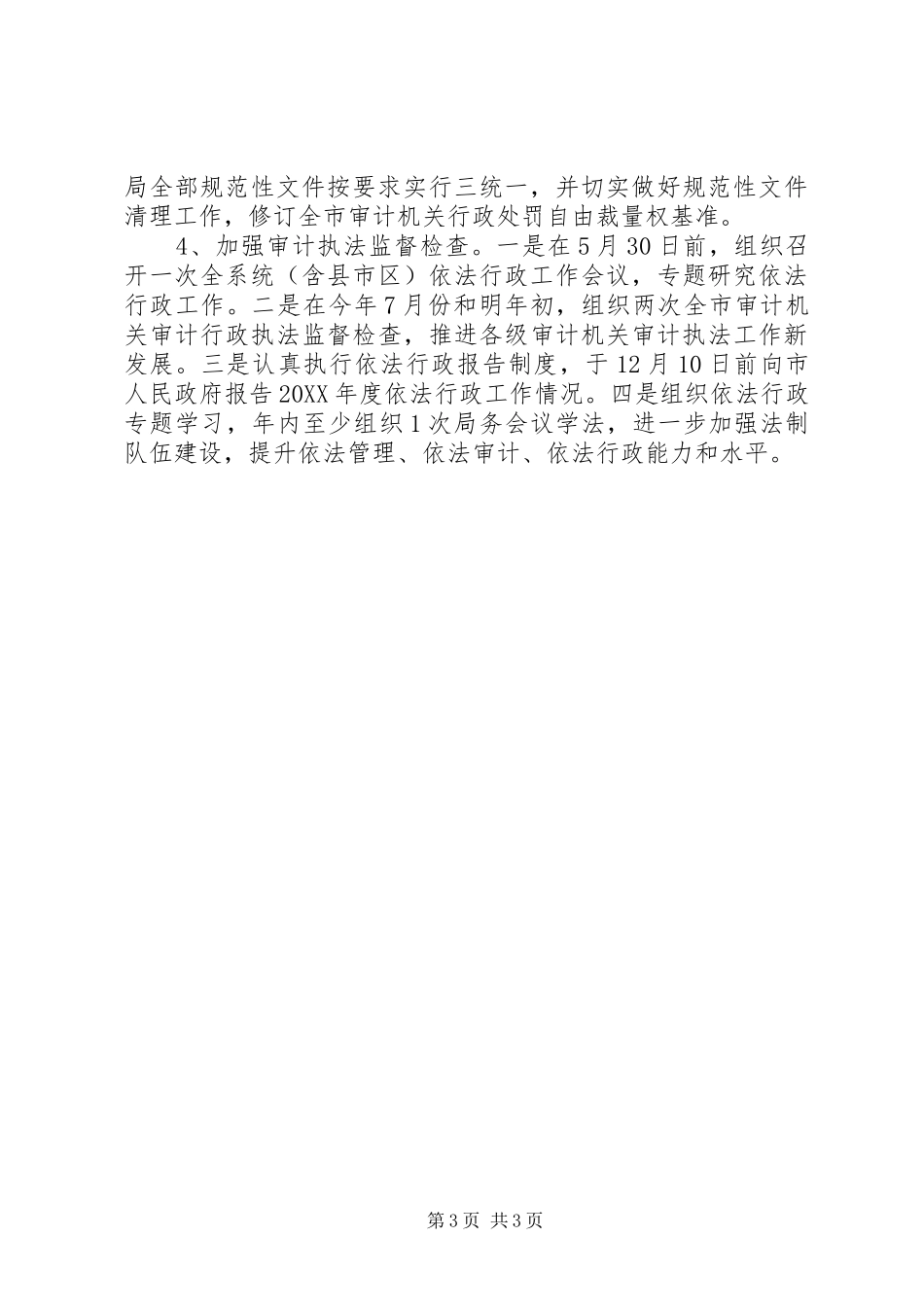 局全部规范性文件按要求实行三统一，并切实做好规范性文件清理工作，修订全市审计机关行政处罚自由裁量权基准。

4、加强审计执法监督检查。一是在5月30日前，组织召开一次全系统（含县市区）依法行政工作会议，专题研究依法行政工作。二是在今年7月份和明年初，组织两次全市审计机关审计行政执法监督检查，推进各级审计机关审计执法工作新发展。三是认真执行依法行政报告制度，于12月10日前向市人民政府报告20XX年度依法行政工作情况。四是组织依法行政专题学习，年内至少组织1次局务会议学法，进一步加强法制队伍建设，提升依法管理、依法审计、依法行政能力和水平。

第3页 共3页